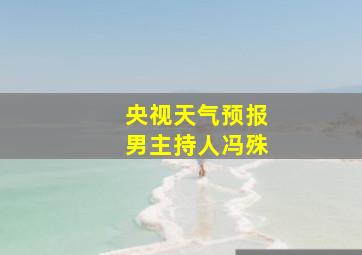 央视天气预报
男主持人冯殊